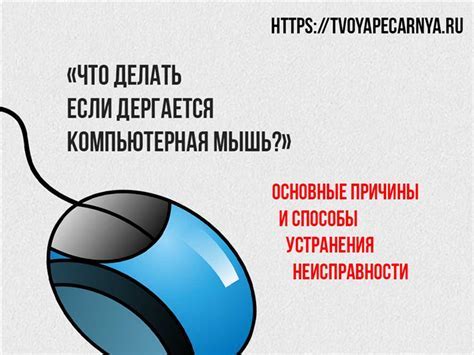 HTTPS://TVOYAPECARNYA.RU

«ЧТО ДЕЛАТЬ ЕСЛИ ДЕРГАЕТСЯ КОМПЬЮТЕРНАЯ МЫШЬ?»

ОСНОВНЫЕ ПРИЧИНЫ И СПОСОБЫ УСТРАНЕНИЯ НЕИСПРАВНОСТИ